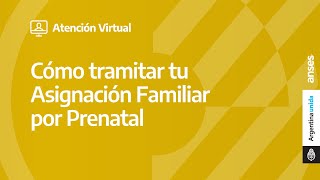 Atención Virtual

Cómo tramitar tu Asignación Familiar por Prenatal

anses

Argentina unida